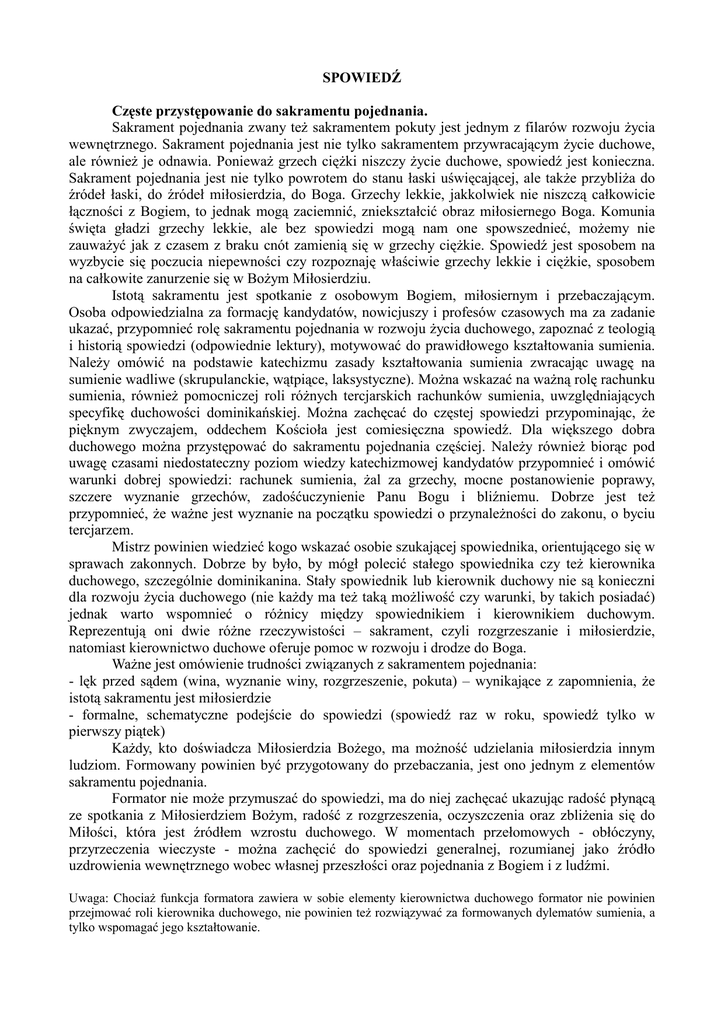 SPOWIEDŹ

Częste przystępowanie do sakramentu pojednania.

Sakrament pojednania zwany też sakramentem pokuty jest jednym z filarów rozwoju życia wewnętrznego. Sakrament pojednania jest nie tylko sakramentem przywracającym życie duchowe, ale również je odnawia. Ponieważ grzech ciężki niszczy życie duchowe, spowiedź jest konieczna. Sakrament pojednania jest nie tylko powrotem do stanu łaski uświęcającej, ale także przybliża do źródeł łaski, do źródeł miłosierdzia, do Boga. Grzechy lekkie, jakkolwiek nie niszczą całkowicie łączności z Bogiem, to jednak mogą zaciemnić, zniekształcić obraz miłosiernego Boga. Komunia święta gładzi grzechy lekkie, ale bez spowiedzi mogą nam one spowszednieć, możemy nie zauważyć jak z czasem z braku cnót zamienią się w grzechy ciężkie. Spowiedź jest sposobem na wyzbycie się poczucia niepewności czy rozpoznaję właściwie grzechy lekkie i ciężkie, sposobem na całkowite zanurzenie się w Bożym Miłosierdziu.

Istotą sakramentu jest spotkanie z osobowym Bogiem, miłosiernym i przebaczającym. Osoba odpowiedzialna za formację kandydatów, nowicjuszy i profesów czasowych ma za zadanie ukazać, przypomnieć rolę sakramentu pojednania w rozwoju życia duchowego, zapoznać z teologią i historią spowiedzi (odpowiednie lektury), motywować do prawidłowego kształtowania sumienia. Należy omówić na podstawie katechizmu zasady kształtowania sumienia zwracając uwagę na sumienie wadliwe (skrupulanckie, wątpiące, laksystyczne). Można wskazać na ważną rolę rachunku sumienia, również pomocniczej roli różnych tercjarskich rachunków sumienia, uwzględniających specyfikę duchowości dominikańskiej. Można zachęcać do częstej spowiedzi przypominając, że pięknym zwyczajem, oddechem Kościoła jest comiesięczna spowiedź. Dla większego dobra duchowego można przystępować do sakramentu pojednania częściej. Należy również biorąc pod uwagę czasami niedostateczny poziom wiedzy katechizmowej kandydatów przypomnieć i omówić warunki dobrej spowiedzi: rachunek sumienia, żal za grzechy, mocne postanowienie poprawy, szczere wyznanie grzechów, zadośćuczynienie Panu Bogu i bliźniemu. Dobrze jest też przypomnieć, że ważne jest wyznanie na początku spowiedzi o przynależności do zakonu, o byciu tercjarzem.

Mistrz powinien wiedzieć kogo wskazać osobie szukającej spowiednika, orientującego się w sprawach zakonnych. Dobrze by było, by mógł polecić stałego spowiednika czy też kierownika duchowego, szczególnie dominikanina. Stały spowiednik lub kierownik duchowy nie są konieczni dla rozwoju życia duchowego (nie każdy ma też taką możliwość czy warunki, by takich posiadać) jednak warto wspomnieć o różnicy między spowiednikiem i kierownikiem duchowym. Reprezentują oni dwie różne rzeczywistości – sakrament, czyli rozgrzeszanie i miłosierdzie, natomiast kierownictwo duchowe oferuje pomoc w rozwoju i drodze do Boga.

Ważne jest omówienie trudności związanych z sakramentem pojednania:
- lęk przed sądem (wina, wyznanie winy, rozgrzeszenie, pokuta) – wynikające z zapomnienia, że istotą sakramentu jest miłosierdzie
- formalne, schematyczne podejście do spowiedzi (spowiedź raz w roku, spowiedź tylko w pierwszy piątek)

Każdy, kto doświadcza Miłosierdzia Bożego, ma możność udzielania miłosierdzia innym ludziom. Formowany powinien być przygotowany do przebaczania, jest ono jednym z elementów sakramentu pojednania.

Formator nie może przymuszać do spowiedzi, ma do niej zachęcać ukazując radość płynącą ze spotkania z Miłosierdziem Bożym, radość z rozgrzeszenia, oczyszczenia oraz zbliżenia się do Miłości, która jest źródłem wzrostu duchowego. W momentach przełomowych - obłóczyny, przyrzeczenia wieczyste - można zachęcić do spowiedzi generalnej, rozumianej jako źródło uzdrowienia wewnętrznego wobec własnej przeszłości oraz pojednania z Bogiem i z ludźmi.

Uwaga: Chociaż funkcja formatora zawiera w sobie elementy kierownictwa duchowego formator nie powinien przejmować roli kierownika duchowego, nie powinien też rozwiązywać za formowanych dylematów sumienia, a tylko wspomagać jego kształtowanie.